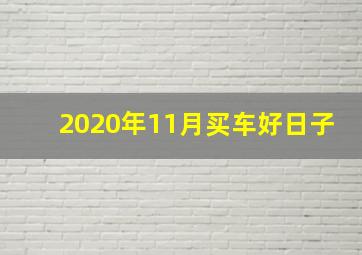 2020年11月买车好日子